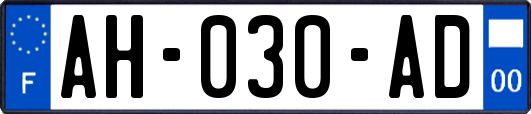 F
AH-030-AD
00